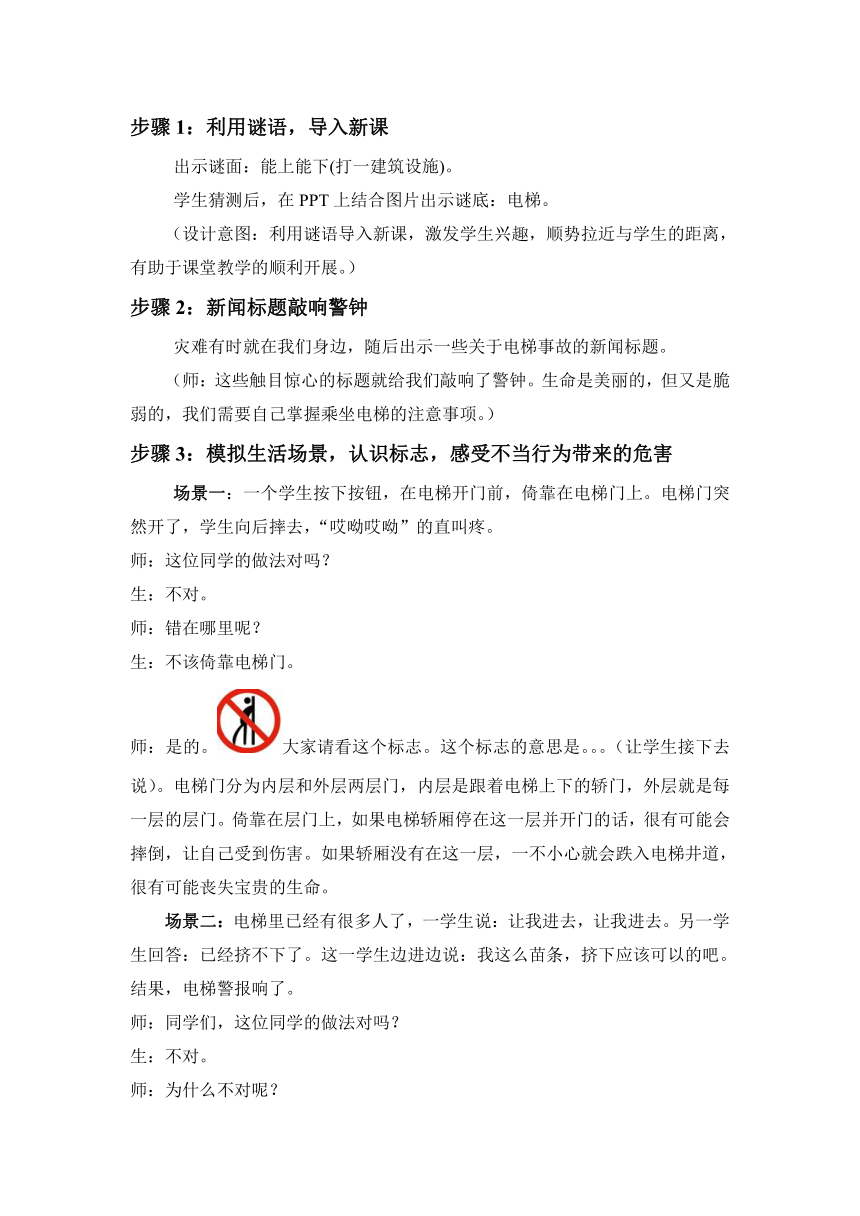 步骤 1：利用谜语，导入新课

出示谜面：能上能下(打一建筑设施)。

学生猜测后，在 PPT 上结合图片出示谜底：电梯。

（设计意图：利用谜语导入新课，激发学生兴趣，顺势拉近与学生的距离，有助于课堂教学的顺利开展。）

步骤 2：新闻标题敲响警钟

灾难有时就在我们身边，随后出示一些关于电梯事故的新闻标题。

（师：这些触目惊心的标题就给我们敲响了警钟。生命是美丽的，但又是脆弱的，我们需要自己掌握乘坐电梯的注意事项。）

步骤 3：模拟生活场景，认识标志，感受不当行为带来的危害

场景一：一个学生按下按钮，在电梯开门前，倚靠在电梯门上。电梯门突然开了，学生向后摔去，“哎呦哎呦”的直叫疼。

师：这位同学的做法对吗？

生：不对。

师：错在哪里呢？

生：不该倚靠电梯门。

师：是的。大家请看这个标志。这个标志的意思是。。。（让学生接下去说）。电梯门分为内层和外层两层门，内层是跟着电梯上下的轿门，外层就是每一层的层门。倚靠在层门上，如果电梯轿厢停在这一层并开门的话，很有可能会摔倒，让自己受到伤害。如果轿厢没有在这一层，一不小心就会跌入电梯井道，很有可能丧失宝贵的生命。

场景二：电梯里已经有很多人了，一学生说：让我进去，让我进去。另一学生回答：已经挤不下了。这一学生边进边说：我这么苗条，挤下应该可以的吧。结果，电梯警报响了。

师：同学们，这位同学的做法对吗？

生：不对。

师：为什么不对呢？